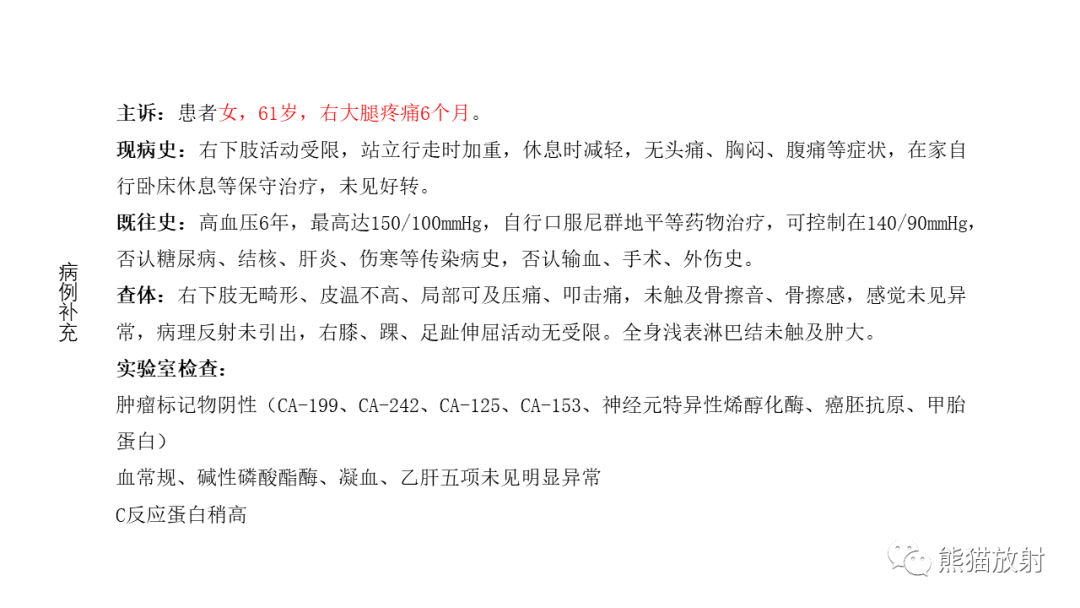 病例补充

主诉：患者女，61岁，右大腿疼痛6个月。

现病史：右下肢活动受限，站立行走时加重，休息时减轻，无头痛、胸闷、腹痛等症状，在家自行卧床休息等保守治疗，未见好转。

既往史：高血压6年，最高达150/100mmHg，自行口服尼群地平等药物治疗，可控制在140/90mmHg，否认糖尿病、结核、肝炎、伤寒等传染病史，否认输血、手术、外伤史。

查体：右下肢无畸形、皮温不高、局部可及压痛、叩击痛，未触及骨擦音、骨擦感，感觉未见异常，病理反射未引出，右膝、踝、足趾伸屈活动无受限。全身浅表淋巴结未触及肿大。

实验室检查：

肿瘤标记物阴性（CA-199、CA-242、CA-125、CA-153、神经元特异性烯醇化酶、癌胚抗原、甲胎蛋白）

血常规、碱性磷酸酯酶、凝血、乙肝五项未见明显异常

C反应蛋白稍高

熊猫放射